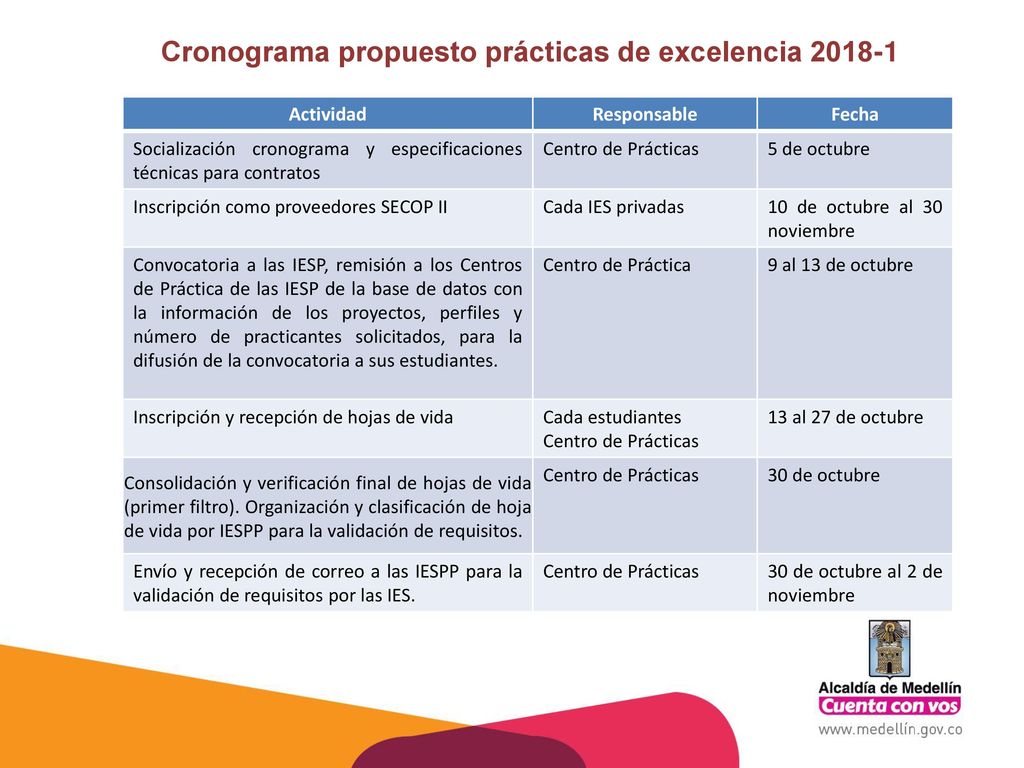 Cronograma propuesto prácticas de excelencia 2018-1

| Actividad | Responsable | Fecha |
|---|---|---|
| Socialización cronograma y especificaciones técnicas para contratos | Centro de Prácticas | 5 de octubre |
| Inscripción como proveedores SECOP II | Cada IES privadas | 10 de octubre al 30 noviembre |
| Convocatoria a las IESP, remisión a los Centros de Práctica de las IESP de la base de datos con la información de los proyectos, perfiles y número de practicantes solicitados, para la difusión de la convocatoria a sus estudiantes. | Centro de Práctica | 9 al 13 de octubre |
| Inscripción y recepción de hojas de vida | Cada estudiantes Centro de Prácticas | 13 al 27 de octubre |
| Consolidación y verificación final de hojas de vida (primer filtro). Organización y clasificación de hoja de vida por IESPP para la validación de requisitos. | Centro de Prácticas | 30 de octubre |
| Envío y recepción de correo a las IESPP para la validación de requisitos por las IES. | Centro de Prácticas | 30 de octubre al 2 de noviembre |

Alcaldía de Medellín
Cuenta con vos
www.medellín.gov.co